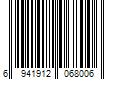 6 941912 068006